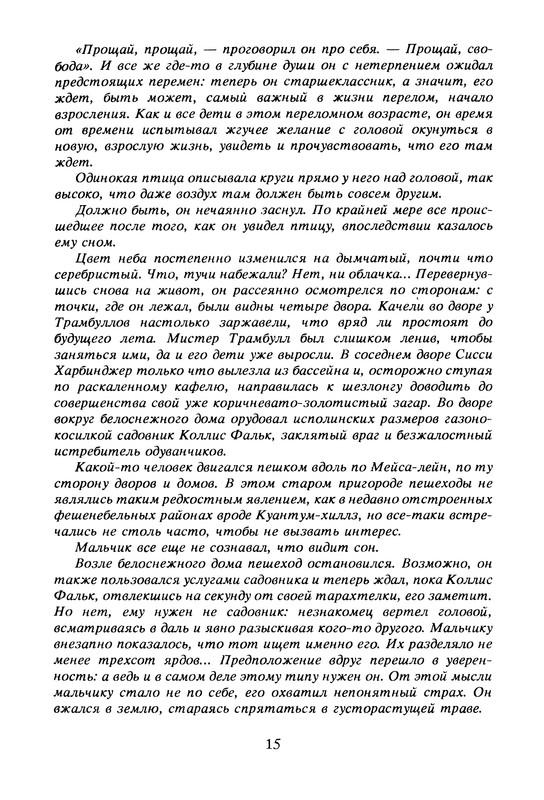 «Прощай, прощай, — проговорил он про себя. — Прощай, свобода». И все же где-то в глубине души он с нетерпением ожидал предстоящих перемен: теперь он старшеклассник, а значит, его ждет, быть может, самый важный в жизни перелом, начало взросления. Как и все дети в этом переломном возрасте, он время от времени испытывал жгучее желание с головой окунуться в новую, взрослую жизнь, увидеть и прочувствовать, что его там ждет.

Одинокая птица описывала круги прямо у него над головой, так высоко, что даже воздух там должен быть совсем другим.

Должно быть, он нечаянно заснул. По крайней мере все происшедшее после того, как он увидел птицу, впоследствии казалось ему сном.

Цвет неба постепенно изменился на дымчатый, почти что серебристый. Что, тучи набежали? Нет, ни облачка... Перевернувшись снова на живот, он рассеянно осмотрелся по сторонам: с точки, где он лежал, были видны четыре двора. Качели во дворе у Трамбуллов настолько заржавели, что вряд ли простоят до будущего лета. Мистер Трамбулл был слишком ленив, чтобы заняться ими, да и его дети уже выросли. В соседнем дворе Сисси Харбинджер только что вылезла из бассейна и, осторожно ступая по раскаленному кафелю, направилась к шезлонгу доводить до совершенства свой уже коричневато-золотистый загар. Во дворе вокруг белоснежного дома орудовал исполинских размеров газонокосилкой садовник Коллис Фальк, заклятый враг и безжалостный истребитель одуванчиков.

Какой-то человек двигался пешком вдоль по Мейса-лейн, по ту сторону дворов и домов. В этом старом пригороде пешеходы не являлись таким редкостным явлением, как в недавно отстроенных фешенебельных районах вроде Куантум-хиллз, но все-таки встречались не столь часто, чтобы не вызвать интерес.

Мальчик все еще не сознавал, что видит сон.

Возле белоснежного дома пешеход остановился. Возможно, он также пользовался услугами садовника и теперь ждал, пока Коллис Фальк, отвлекшись на секунду от своей тарахтелки, его заметит. Но нет, ему нужен не садовник: незнакомец вертел головой, всматриваясь в даль и явно разыскивая кого-то другого. Мальчику внезапно показалось, что тот ищет именно его. Их разделяло не менее трехсот ярдов... Предположение вдруг перешло в уверенность: а ведь и в самом деле этому типу нужен он. От этой мысли мальчику стало не по себе, его охватил непонятный страх. Он вжался в землю, стараясь спрятаться в густорастущей траве.

15